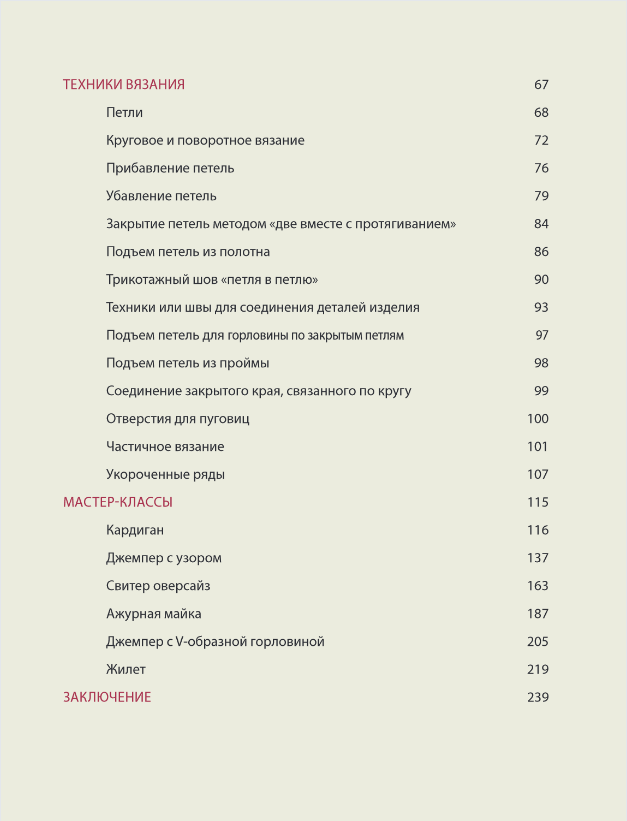 ТЕХНИКИ ВЯЗАНИЯ 67

Петли 68

Круговое и поворотное вязание 72

Прибавление петель 76

Убавление петель 79

Закрытие петель методом «две вместе с протягиванием» 84

Подъем петель из полотна 86

Трикотажный шов «петля в петлю» 90

Техники или швы для соединения деталей изделия 93

Подъем петель для горловины по закрытым петлям 97

Подъем петель из проймы 98

Соединение закрытого края, связанного по кругу 99

Отверстия для пуговиц 100

Частичное вязание 101

Укороченные ряды 107

МАСТЕР-КЛАССЫ 115

Кардиган 116

Джемпер с узором 137

Свитер оверсайз 163

Ажурная майка 187

Джемпер с V-образной горловиной 205

Жилет 219

ЗАКЛЮЧЕНИЕ 239